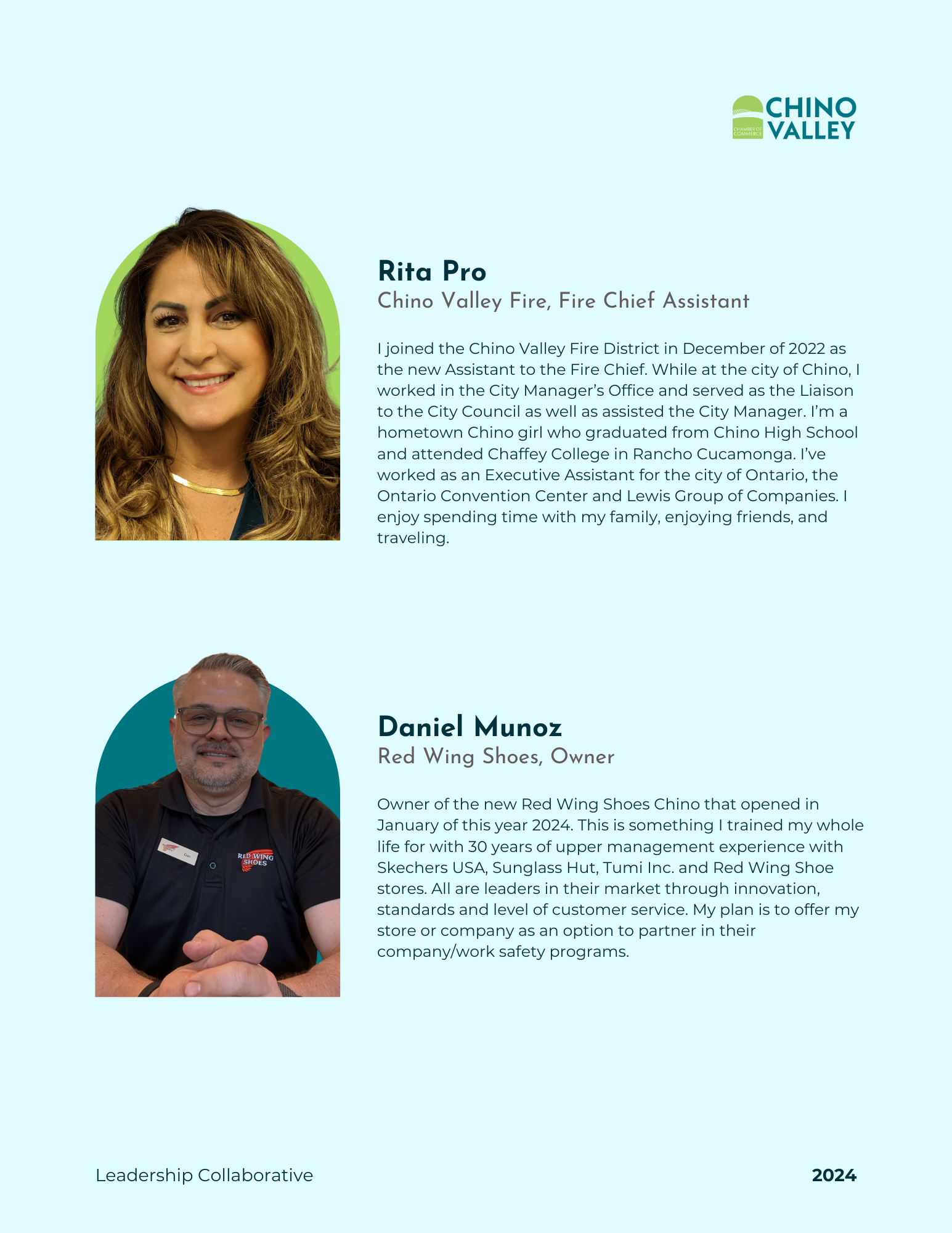 CHAMBER OF COMMERCE CHINO VALLEY

Rita Pro
Chino Valley Fire, Fire Chief Assistant

I joined the Chino Valley Fire District in December of 2022 as the new Assistant to the Fire Chief. While at the city of Chino, I worked in the City Manager's Office and served as the Liaison to the City Council as well as assisted the City Manager. I'm a hometown Chino girl who graduated from Chino High School and attended Chaffey College in Rancho Cucamonga. I've worked as an Executive Assistant for the city of Ontario, the Ontario Convention Center and Lewis Group of Companies. I enjoy spending time with my family, enjoying friends, and traveling.

Dan

RED WING SHOES

Daniel Munoz
Red Wing Shoes, Owner

Owner of the new Red Wing Shoes Chino that opened in January of this year 2024. This is something I trained my whole life for with 30 years of upper management experience with Skechers USA, Sunglass Hut, Tumi Inc. and Red Wing Shoe stores. All are leaders in their market through innovation, standards and level of customer service. My plan is to offer my store or company as an option to partner in their company/work safety programs.

Leadership Collaborative

2024